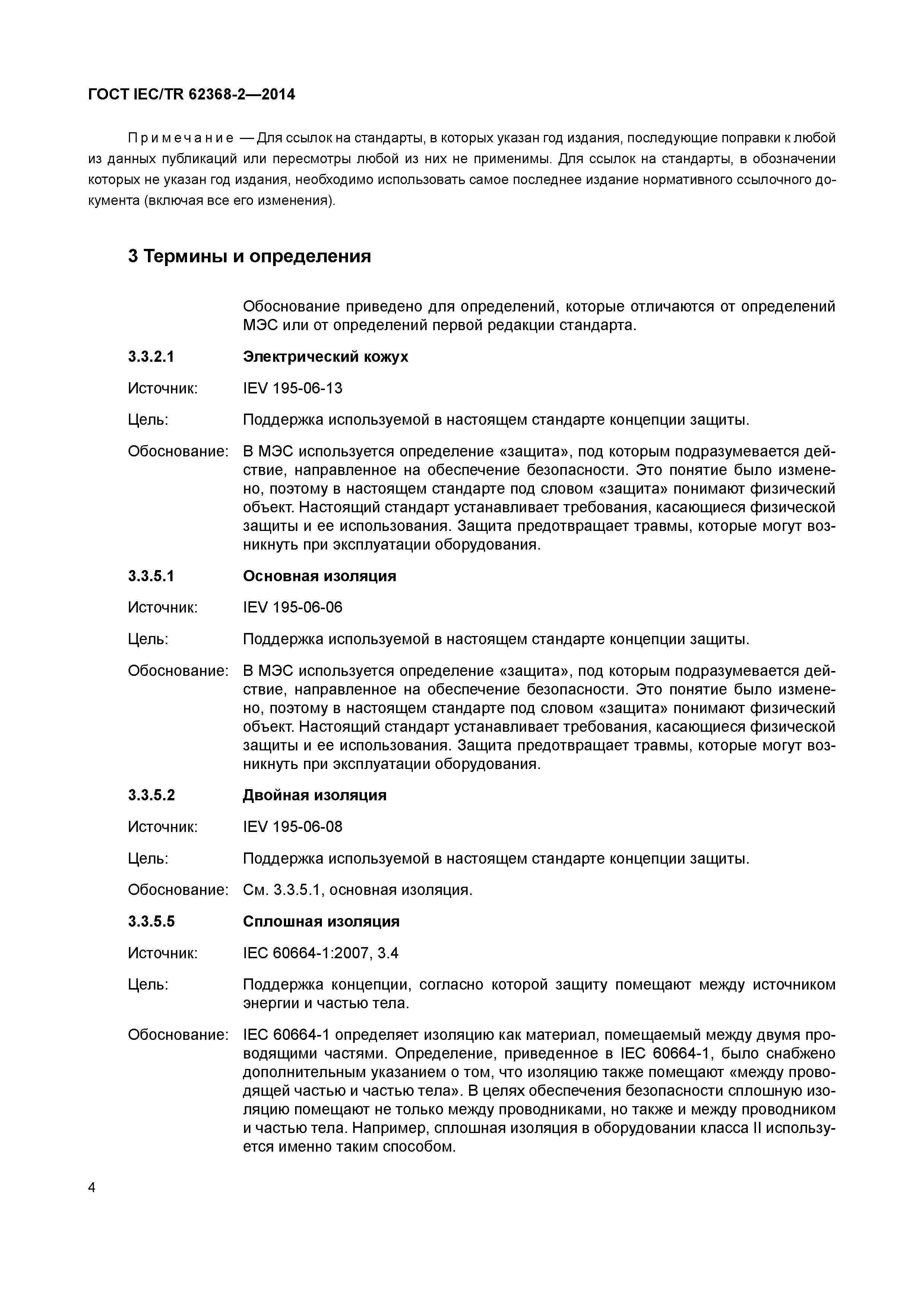 ГОСТ IEC/TR 62368-2—2014

Примечание — Для ссылок на стандарты, в которых указан год издания, последующие поправки к любой из данных публикаций или пересмотры любой из них не применимы. Для ссылок на стандарты, в обозначении которых не указан год издания, необходимо использовать самое последнее издание нормативного ссылочного документа (включая все его изменения).

3 Термины и определения

Обоснование приведено для определений, которые отличаются от определений МЭС или от определений первой редакции стандарта.

3.3.2.1 Электрический кожух

Источник: IEV 195-06-13

Цель: Поддержка используемой в настоящем стандарте концепции защиты.

Обоснование: В МЭС используется определение «защита», под которым подразумевается действие, направленное на обеспечение безопасности. Это понятие было изменено, поэтому в настоящем стандарте под словом «защита» понимают физический объект. Настоящий стандарт устанавливает требования, касающиеся физической защиты и ее использования. Защита предотвращает травмы, которые могут возникнуть при эксплуатации оборудования.

3.3.5.1 Основная изоляция

Источник: IEV 195-06-06

Цель: Поддержка используемой в настоящем стандарте концепции защиты.

Обоснование: В МЭС используется определение «защита», под которым подразумевается действие, направленное на обеспечение безопасности. Это понятие было изменено, поэтому в настоящем стандарте под словом «защита» понимают физический объект. Настоящий стандарт устанавливает требования, касающиеся физической защиты и ее использования. Защита предотвращает травмы, которые могут возникнуть при эксплуатации оборудования.

3.3.5.2 Двойная изоляция

Источник: IEV 195-06-08

Цель: Поддержка используемой в настоящем стандарте концепции защиты.

Обоснование: См. 3.3.5.1, основная изоляция.

3.3.5.5 Сплошная изоляция

Источник: IEC 60664-1:2007, 3.4

Цель: Поддержка концепции, согласно которой защиту помещают между источником энергии и частью тела.

Обоснование: IEC 60664-1 определяет изоляцию как материал, помещаемый между двумя проводящими частями. Определение, приведенное в IEC 60664-1, было снабжено дополнительным указанием о том, что изоляцию также помещают «между проводящей частью и частью тела». В целях обеспечения безопасности сплошную изоляцию помещают не только между проводниками, но также и между проводником и частью тела. Например, сплошная изоляция в оборудовании класса II используется именно таким способом.

4